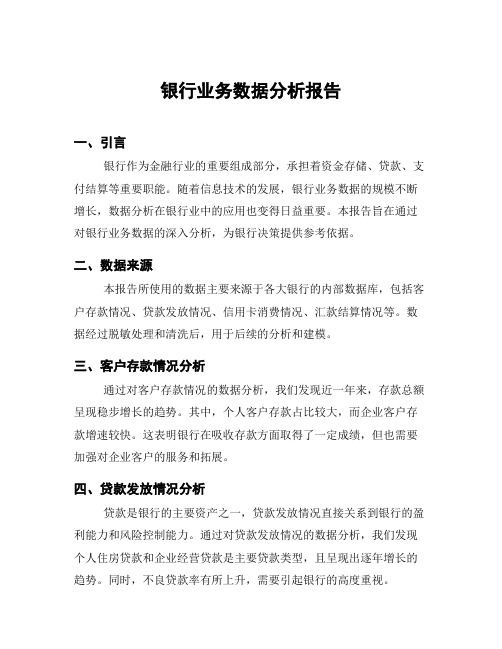 银行业务数据分析报告

一、引言

银行作为金融行业的重要组成部分，承担着资金存储、贷款、支付结算等重要职能。随着信息技术的发展，银行业务数据的规模不断增长，数据分析在银行业中的应用也变得日益重要。本报告旨在通过对银行业务数据的深入分析，为银行决策提供参考依据。

二、数据来源

本报告所使用的数据主要来源于各大银行的内部数据库，包括客户存款情况、贷款发放情况、信用卡消费情况、汇款结算情况等。数据经过脱敏处理和清洗后，用于后续的分析和建模。

三、客户存款情况分析

通过对客户存款情况的数据分析，我们发现近一年来，存款总额呈现稳步增长的趋势。其中，个人客户存款占比较大，而企业客户存款增速较快。这表明银行在吸收存款方面取得了一定成绩，但也需要加强对企业客户的服务和拓展。

四、贷款发放情况分析

贷款是银行的主要资产之一，贷款发放情况直接关系到银行的盈利能力和风险控制能力。通过对贷款发放情况的数据分析，我们发现个人住房贷款和企业经营贷款是主要贷款类型，且呈现出逐年增长的趋势。同时，不良贷款率有所上升，需要引起银行的高度重视。